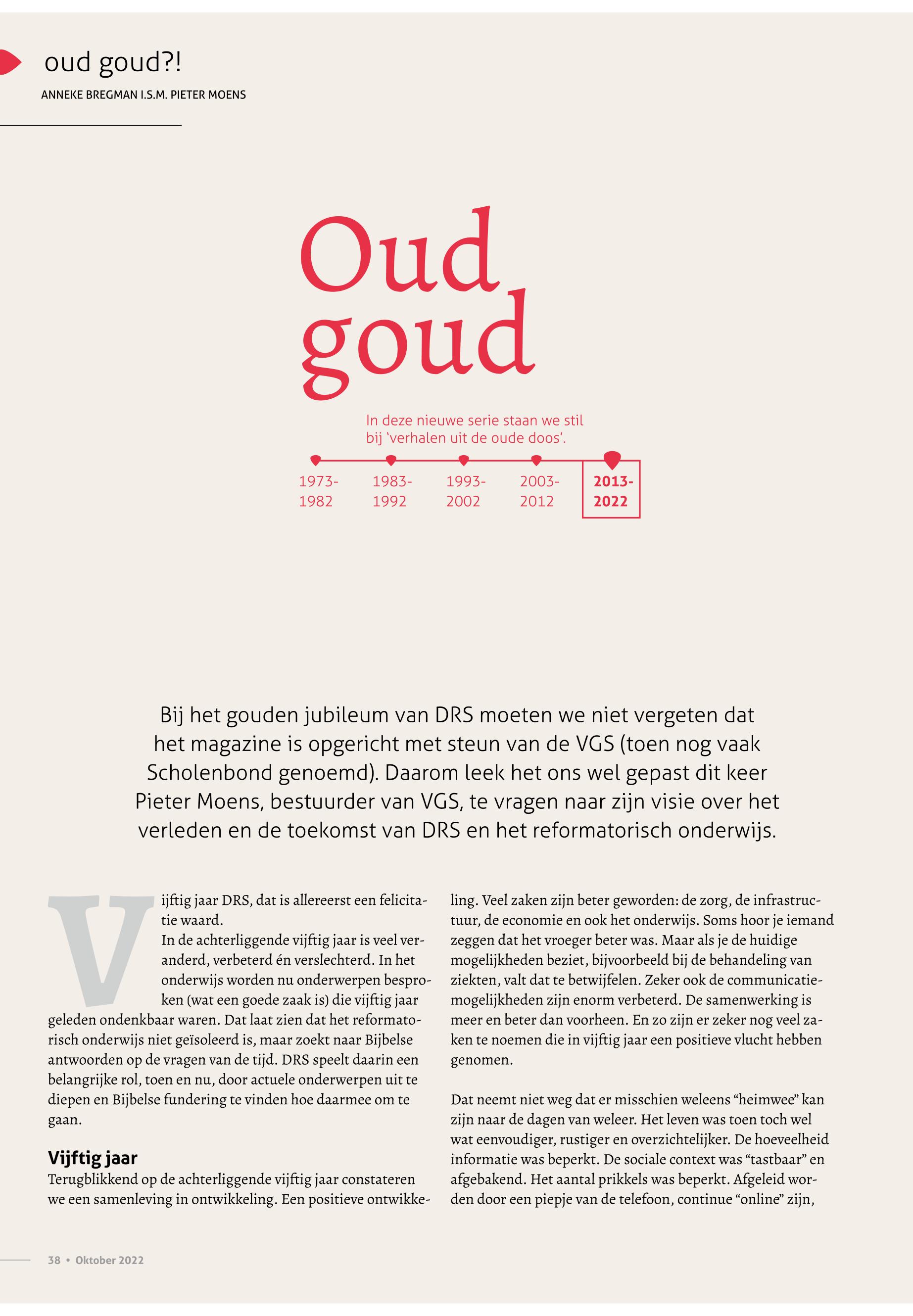 oud goud?!

ANNEKE BREGMAN I.S.M. PIETER MOENS

Oud goud

In deze nieuwe serie staan we stil bij 'verhalen uit de oude doos'.

1973-1982

1983-1992

1993-2002

2003-2012

2013-2022

Bij het gouden jubileum van DRS moeten we niet vergeten dat het magazine is opgericht met steun van de VGS (toen nog vaak Scholenbond genoemd). Daarom leek het ons wel gepast dit keer Pieter Moens, bestuurder van VGS, te vragen naar zijn visie over het verleden en de toekomst van DRS en het reformatorisch onderwijs.

Vijftig jaar DRS, dat is allereerst een felicitatie waard.
In de achterliggende vijftig jaar is veel veranderd, verbeterd én verslechterd. In het onderwijs worden nu onderwerpen besproken (wat een goede zaak is) die vijftig jaar geleden ondenkbaar waren. Dat laat zien dat het reformatorisch onderwijs niet geïsoleerd is, maar zoekt naar Bijbelse antwoorden op de vragen van de tijd. DRS speelt daarin een belangrijke rol, toen en nu, door actuele onderwerpen uit te diepen en Bijbelse fundering te vinden hoe daarmee om te gaan.

Vijftig jaar
Terugblikkend op de achterliggende vijftig jaar constateren we een samenleving in ontwikkeling. Een positieve ontwikkeling. Veel zaken zijn beter geworden: de zorg, de infrastructuur, de economie en ook het onderwijs. Soms hoor je iemand zeggen dat het vroeger beter was. Maar als je de huidige mogelijkheden beziet, bijvoorbeeld bij de behandeling van ziekten, valt dat te betwijfelen. Zeker ook de communicatiemogelijkheden zijn enorm verbeterd. De samenwerking is meer en beter dan voorheen. En zo zijn er zeker nog veel zaken te noemen die in vijftig jaar een positieve vlucht hebben genomen.

Dat neemt niet weg dat er misschien weleens "heimwee" kan zijn naar de dagen van weleer. Het leven was toen toch wel wat eenvoudiger, rustiger en overzichtelijker. De hoeveelheid informatie was beperkt. De sociale context was "tastbaar" en afgebakend. Het aantal prikkels was beperkt. Afgeleid worden door een piepje van de telefoon, continue "online" zijn,

38 • Oktober 2022